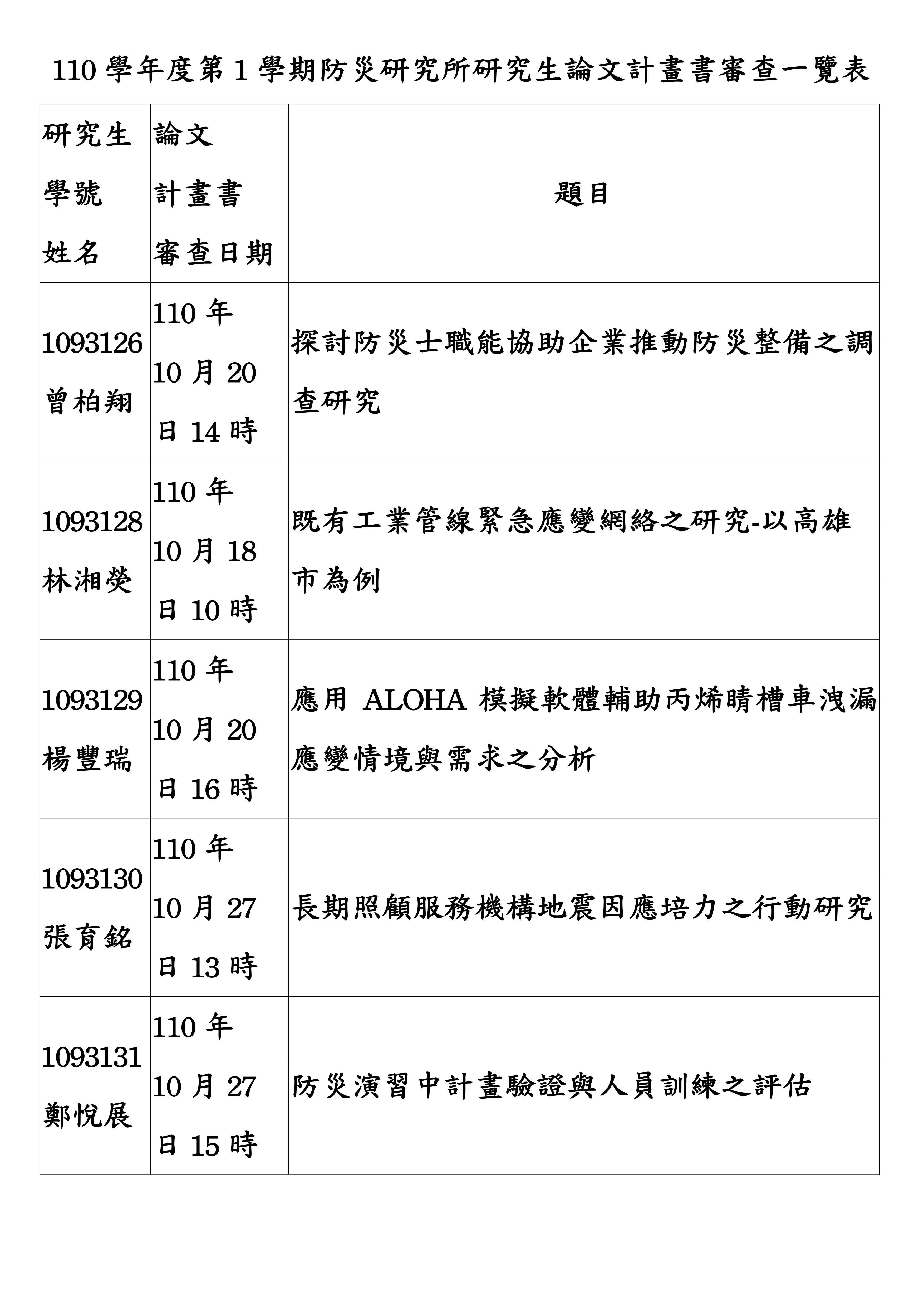 110 學年度第 1 學期防災研究所研究生論文計畫書審查一覽表

| 研究生 學號 姓名 | 論文 計畫書 審查日期 | 題目 |
|---|---|---|
| 1093126 曾柏翔 | 110 年 10 月 20 日 14 時 | 探討防災士職能協助企業推動防災整備之調查研究 |
| 1093128 林湘熒 | 110 年 10 月 18 日 10 時 | 既有工業管線緊急應變網絡之研究-以高雄市為例 |
| 1093129 楊豐瑞 | 110 年 10 月 20 日 16 時 | 應用 ALOHA 模擬軟體輔助丙烯晴槽車洩漏應變情境與需求之分析 |
| 1093130 張育銘 | 110 年 10 月 27 日 13 時 | 長期照顧服務機構地震因應培力之行動研究 |
| 1093131 鄭悅展 | 110 年 10 月 27 日 15 時 | 防災演習中計畫驗證與人員訓練之評估 |